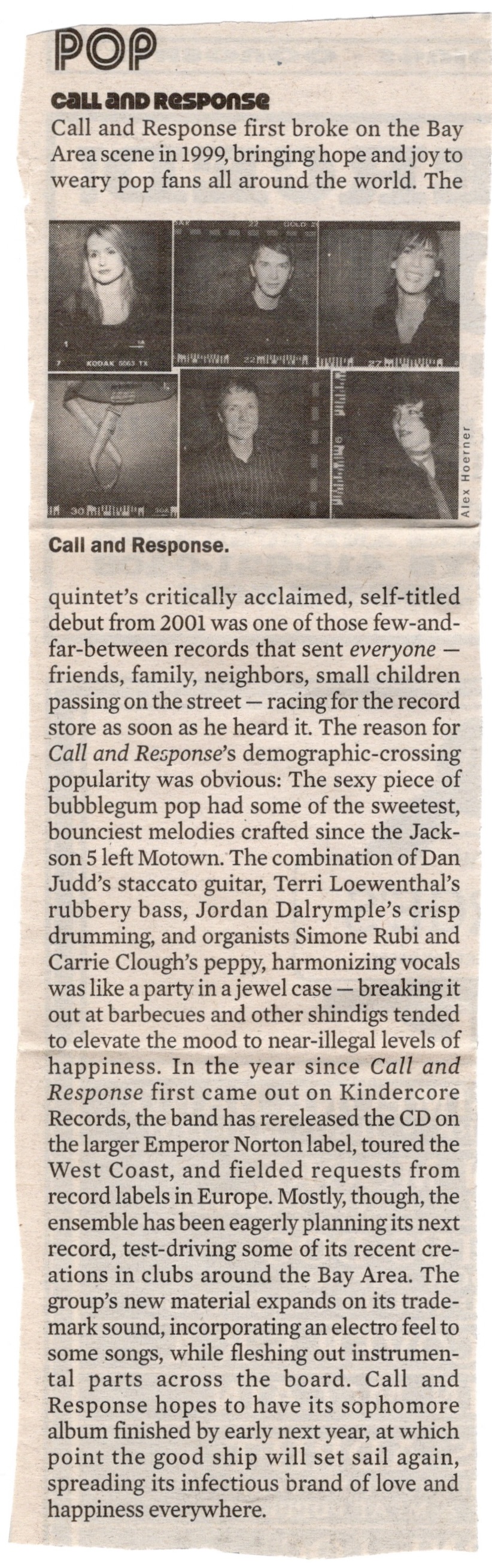 POP

Call and Response

Call and Response first broke on the Bay Area scene in 1999, bringing hope and joy to weary pop fans all around the world. The

Alex Hoerner

Call and Response.

quintet's critically acclaimed, self-titled debut from 2001 was one of those few-and-far-between records that sent everyone — friends, family, neighbors, small children passing on the street — racing for the record store as soon as he heard it. The reason for Call and Response's demographic-crossing popularity was obvious: The sexy piece of bubblegum pop had some of the sweetest, bounciest melodies crafted since the Jackson 5 left Motown. The combination of Dan Judd's staccato guitar, Terri Loewenthal's rubbery bass, Jordan Dalrymple's crisp drumming, and organists Simone Rubi and Carrie Clough's peppy, harmonizing vocals was like a party in a jewel case — breaking it out at barbecues and other shindigs tended to elevate the mood to near-illegal levels of happiness. In the year since Call and Response first came out on Kindercore Records, the band has rereleased the CD on the larger Emperor Norton label, toured the West Coast, and fielded requests from record labels in Europe. Mostly, though, the ensemble has been eagerly planning its next record, test-driving some of its recent creations in clubs around the Bay Area. The group's new material expands on its trademark sound, incorporating an electro feel to some songs, while fleshing out instrumental parts across the board. Call and Response hopes to have its sophomore album finished by early next year, at which point the good ship will set sail again, spreading its infectious brand of love and happiness everywhere.